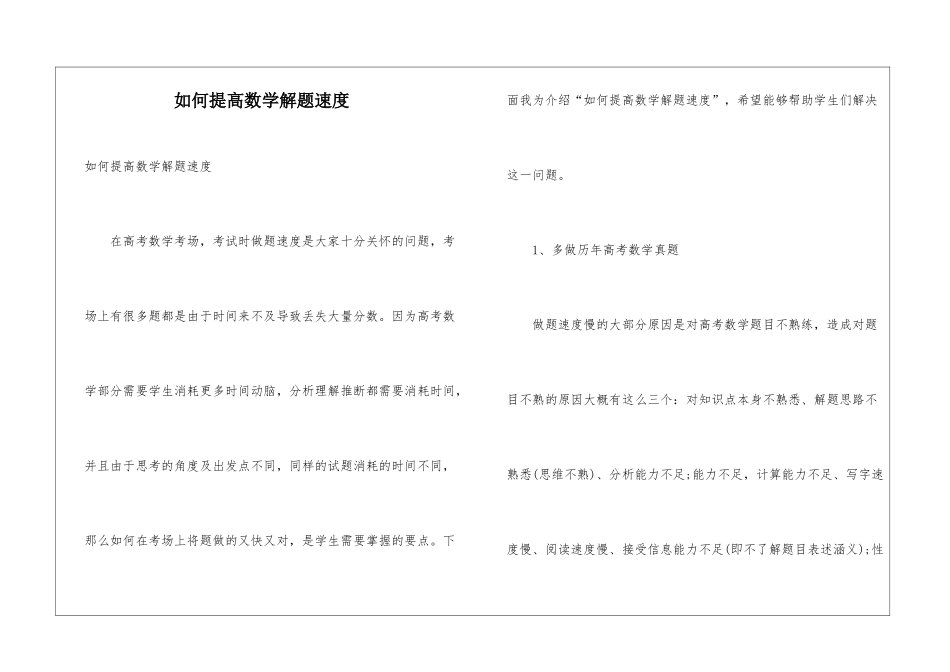 如何提高数学解题速度

如何提高数学解题速度

在高考数学考场，考试时做题速度是大家十分关怀的问题，考场上有很多题都是由于时间来不及导致丢失大量分数。因为高考数学部分需要学生消耗更多时间动脑，分析理解推断都需要消耗时间，并且由于思考的角度及出发点不同，同样的试题消耗的时间不同，那么如何在考场上将题做的又快又对，是学生需要掌握的要点。下面我为介绍“如何提高数学解题速度”，希望能够帮助学生们解决这一问题。

1、多做历年高考数学真题

做题速度慢的大部分原因是对高考数学题目不熟练，造成对题目不熟的原因大概有这么三个：对知识点本身不熟悉、解题思路不熟悉(思维不熟)、分析能力不足;能力不足，计算能力不足、写字速度慢、阅读速度慢、接受信息能力不足(即不了解题目表述涵义);性